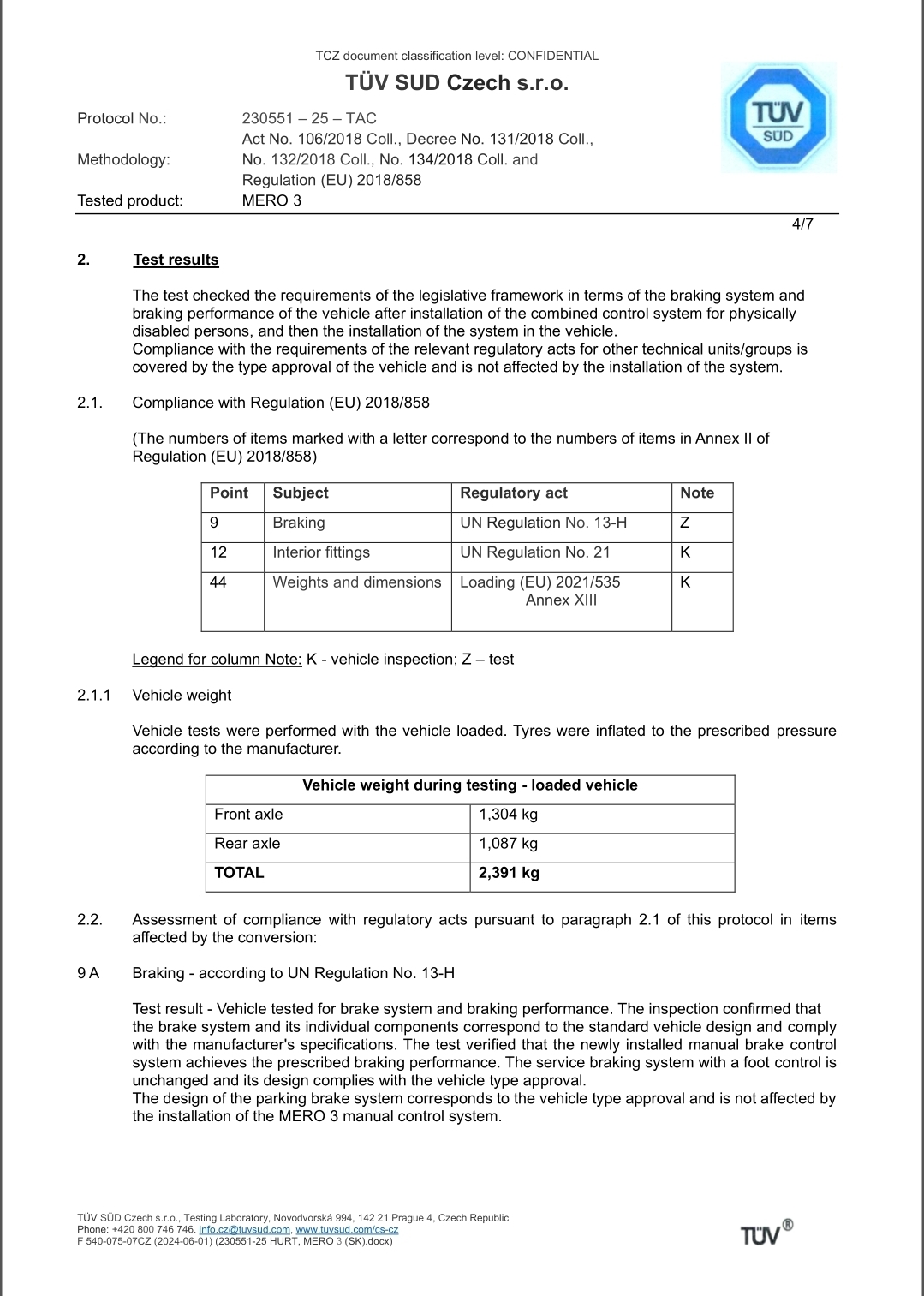 TCZ document classification level: CONFIDENTIAL

TÜV SUD Czech s.r.o.

TÜV SÜD

Protocol No.: 230551 – 25 – TAC

Methodology: Act No. 106/2018 Coll., Decree No. 131/2018 Coll., No. 132/2018 Coll., No. 134/2018 Coll. and Regulation (EU) 2018/858

Tested product: MERO 3

4/7

2. Test results

The test checked the requirements of the legislative framework in terms of the braking system and braking performance of the vehicle after installation of the combined control system for physically disabled persons, and then the installation of the system in the vehicle.
Compliance with the requirements of the relevant regulatory acts for other technical units/groups is covered by the type approval of the vehicle and is not affected by the installation of the system.

2.1. Compliance with Regulation (EU) 2018/858

(The numbers of items marked with a letter correspond to the numbers of items in Annex II of Regulation (EU) 2018/858)

| Point | Subject | Regulatory act | Note |
|---|---|---|---|
| 9 | Braking | UN Regulation No. 13-H | Z |
| 12 | Interior fittings | UN Regulation No. 21 | K |
| 44 | Weights and dimensions | Loading (EU) 2021/535 Annex XIII | K |

Legend for column Note: K - vehicle inspection; Z – test

2.1.1 Vehicle weight

Vehicle tests were performed with the vehicle loaded. Tyres were inflated to the prescribed pressure according to the manufacturer.

| Vehicle weight during testing - loaded vehicle | |
|---|---|
| Front axle | 1,304 kg |
| Rear axle | 1,087 kg |
| TOTAL | 2,391 kg |

2.2. Assessment of compliance with regulatory acts pursuant to paragraph 2.1 of this protocol in items affected by the conversion:

9 A Braking - according to UN Regulation No. 13-H

Test result - Vehicle tested for brake system and braking performance. The inspection confirmed that the brake system and its individual components correspond to the standard vehicle design and comply with the manufacturer's specifications. The test verified that the newly installed manual brake control system achieves the prescribed braking performance. The service braking system with a foot control is unchanged and its design complies with the vehicle type approval.
The design of the parking brake system corresponds to the vehicle type approval and is not affected by the installation of the MERO 3 manual control system.

TÜV SÜD Czech s.r.o., Testing Laboratory, Novodvorská 994, 142 21 Prague 4, Czech Republic
Phone: +420 800 746 746. info.cz@tuvsud.com, www.tuvsud.com/cs-cz
F 540-075-07CZ (2024-06-01) (230551-25 HURT, MERO 3 (SK).docx)

TÜV®